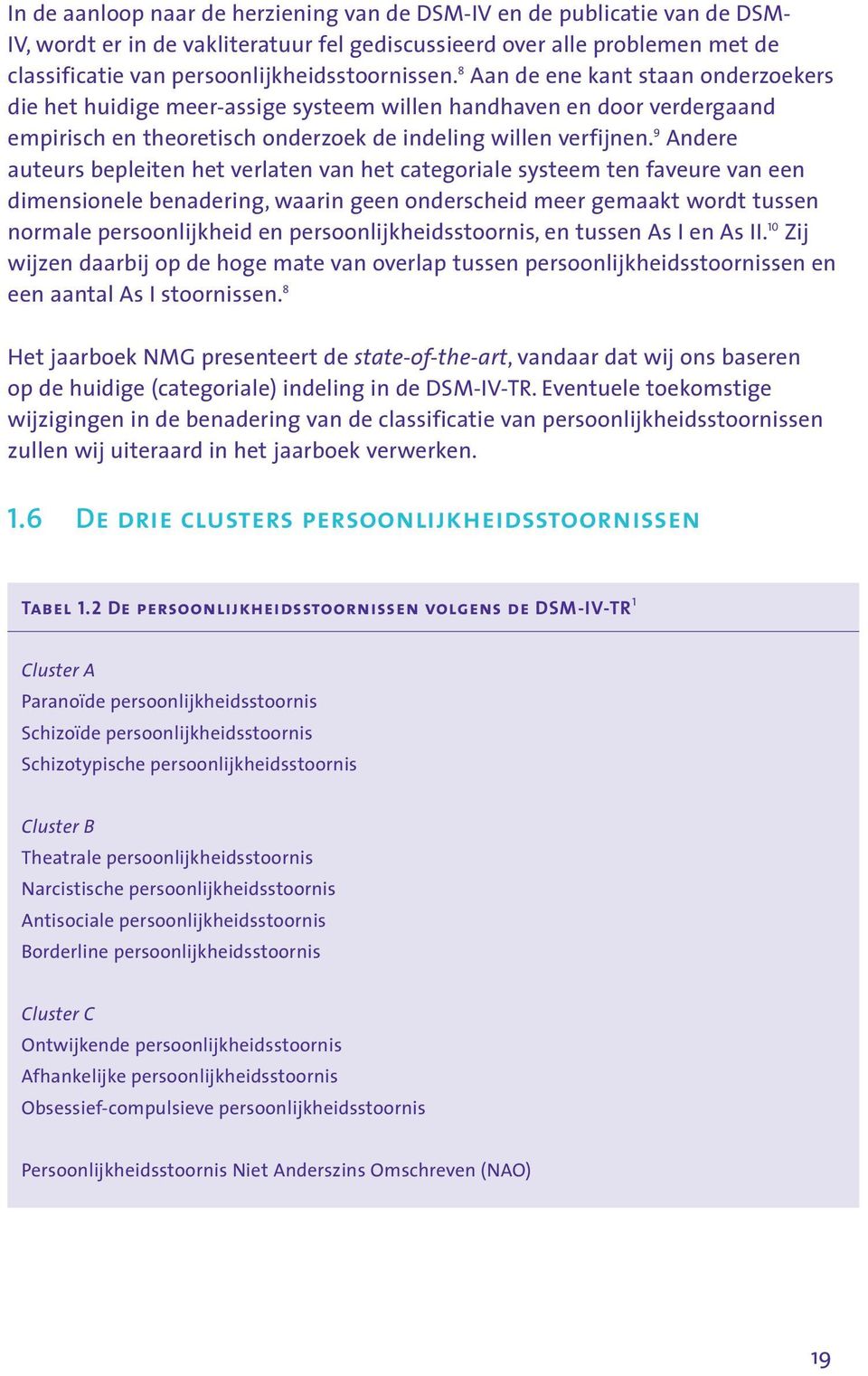 In de aanloop naar de herziening van de DSM-IV en de publicatie van de DSM-IV, wordt er in de vakliteratuur fel gediscussieerd over alle problemen met de classificatie van persoonlijkheidsstoornissen.$^8$ Aan de ene kant staan onderzoekers die het huidige meer-assige systeem willen handhaven en door verdergaand empirisch en theoretisch onderzoek de indeling willen verfijnen.$^9$ Andere auteurs bepleiten het verlaten van het categoriale systeem ten faveure van een dimensionele benadering, waarin geen onderscheid meer gemaakt wordt tussen normale persoonlijkheid en persoonlijkheidsstoornis, en tussen As I en As II.$^{10}$ Zij wijzen daarbij op de hoge mate van overlap tussen persoonlijkheidsstoornissen en een aantal As I stoornissen.$^8$

Het jaarboek NMG presenteert de state-of-the-art, vandaar dat wij ons baseren op de huidige (categoriale) indeling in de DSM-IV-TR. Eventuele toekomstige wijzigingen in de benadering van de classificatie van persoonlijkheidsstoornissen zullen wij uiteraard in het jaarboek verwerken.

1.6 De drie clusters persoonlijkheidsstoornissen

Tabel 1.2 De persoonlijkheidsstoornissen volgens de DSM-IV-TR$^1$

Cluster A
Paranoïde persoonlijkheidsstoornis
Schizoïde persoonlijkheidsstoornis
Schizotypische persoonlijkheidsstoornis

Cluster B
Theatrale persoonlijkheidsstoornis
Narcistische persoonlijkheidsstoornis
Antisociale persoonlijkheidsstoornis
Borderline persoonlijkheidsstoornis

Cluster C
Ontwijkende persoonlijkheidsstoornis
Afhankelijke persoonlijkheidsstoornis
Obsessief-compulsieve persoonlijkheidsstoornis

Persoonlijkheidsstoornis Niet Anderszins Omschreven (NAO)

19